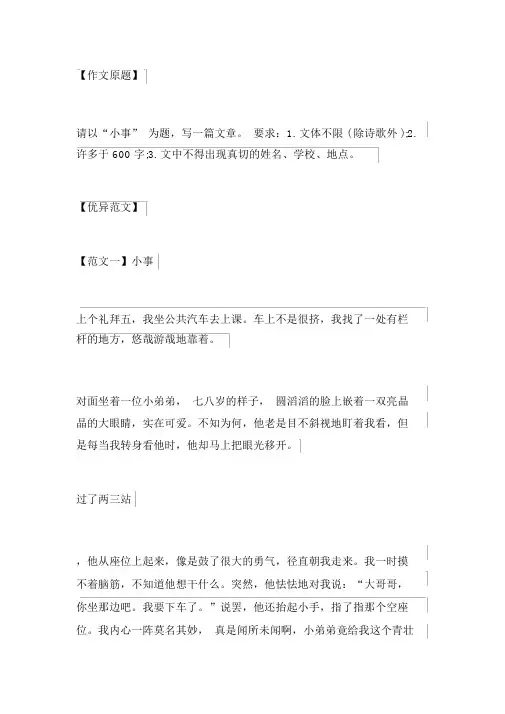 【作文原题】

请以“小事” 为题，写一篇文章。 要求：1. 文体不限（除诗歌外）;2. 许多于 600 字;3. 文中不得出现真切的姓名、学校、地点。

【优异范文】

【范文一】小事

上个礼拜五，我坐公共汽车去上课。车上不是很挤，我找了一处有栏杆的地方，悠哉游哉地靠着。

对面坐着一位小弟弟， 七八岁的样子， 圆滔滔的脸上嵌着一双亮晶晶的大眼睛，实在可爱。不知为何，他老是目不斜视地盯着我看，但是每当我转身看他时，他却马上把眼光移开。

过了两三站

，他从座位上起来，像是鼓了很大的勇气，径直朝我走来。我一时摸不着脑筋，不知道他想干什么。突然，他怯怯地对我说：“大哥哥，你坐那边吧。我要下车了。”说罢，他还抬起小手，指了指那个空座位。我内心一阵莫名其妙， 真是闻所未闻啊，小弟弟竟给我这个青壮